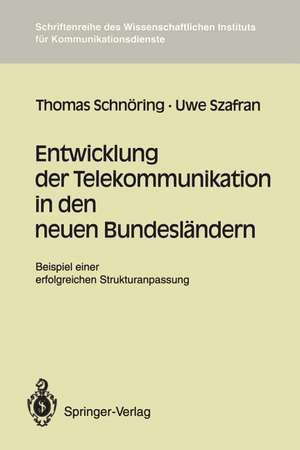 Schriftenreihe des Wissenschaftlichen Instituts für Kommunikationsdienste

Thomas Schnöring · Uwe Szafran

Entwicklung der Telekommunikation in den neuen Bundesländern

Beispiel einer erfolgreichen Strukturanpassung

Springer-Verlag